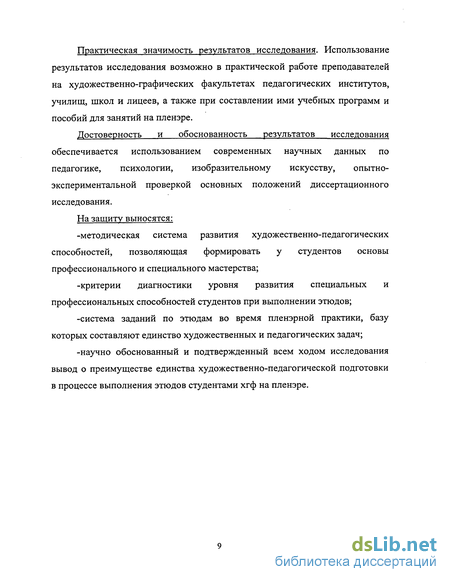 Практическая значимость результатов исследования. Использование результатов исследования возможно в практической работе преподавателей на художественно-графических факультетах педагогических институтов, училищ, школ и лицеев, а также при составлении ими учебных программ и пособий для занятий на пленэре.

Достоверность и обоснованность результатов исследования обеспечивается использованием современных научных данных по педагогике, психологии, изобразительному искусству, опытно-экспериментальной проверкой основных положений диссертационного исследования.

На защиту выносятся:

-методическая система развития художественно-педагогических способностей, позволяющая формировать у студентов основы профессионального и специального мастерства;

-критерии диагностики уровня развития специальных и профессиональных способностей студентов при выполнении этюдов;

-система заданий по этюдам во время пленэрной практики, базу которых составляют единство художественных и педагогических задач;

-научно обоснованный и подтвержденный всем ходом исследования вывод о преимуществе единства художественно-педагогической подготовки в процессе выполнения этюдов студентами хгф на пленэре.

9

dsLib.net
библиотека диссертаций